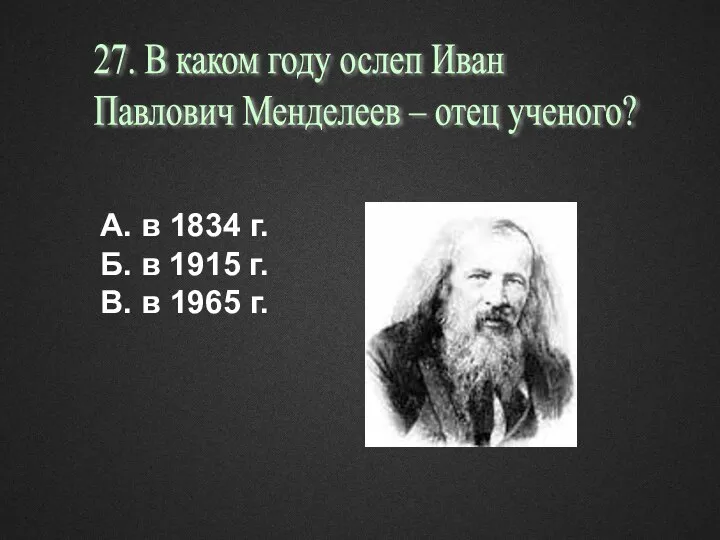 27. В каком году ослеп Иван Павлович Менделеев – отец ученого?

А. в 1834 г.
Б. в 1915 г.
В. в 1965 г.